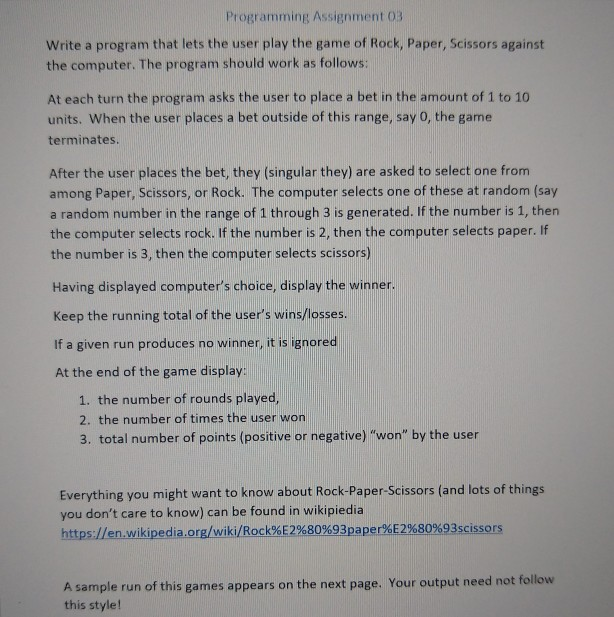 Programming Assignment 03

Write a program that lets the user play the game of Rock, Paper, Scissors against the computer. The program should work as follows:

At each turn the program asks the user to place a bet in the amount of 1 to 10 units. When the user places a bet outside of this range, say 0, the game terminates.

After the user places the bet, they (singular they) are asked to select one from among Paper, Scissors, or Rock. The computer selects one of these at random (say a random number in the range of 1 through 3 is generated. If the number is 1, then the computer selects rock. If the number is 2, then the computer selects paper. If the number is 3, then the computer selects scissors)

Having displayed computer's choice, display the winner.

Keep the running total of the user's wins/losses.

If a given run produces no winner, it is ignored

At the end of the game display:

1. the number of rounds played,
2. the number of times the user won
3. total number of points (positive or negative) "won" by the user

Everything you might want to know about Rock-Paper-Scissors (and lots of things you don't care to know) can be found in wikipiedia https://en.wikipedia.org/wiki/Rock%E2%80%93paper%E2%80%93scissors

A sample run of this games appears on the next page. Your output need not follow this style!